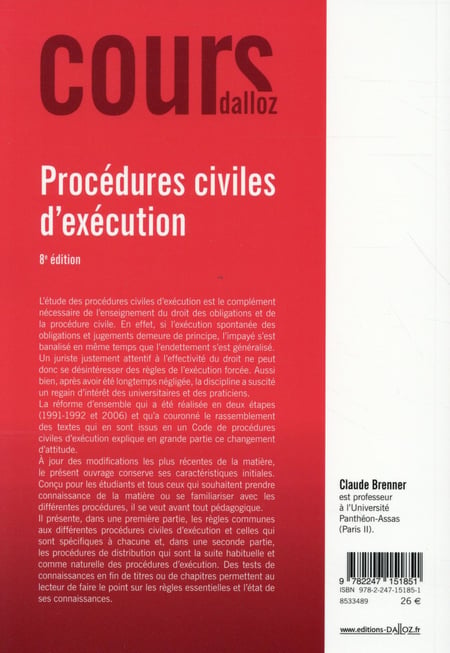 cours dalloz

Procédures civiles d'exécution

8e édition

L'étude des procédures civiles d'exécution est le complément nécessaire de l'enseignement du droit des obligations et de la procédure civile. En effet, si l'exécution spontanée des obligations et jugements demeure de principe, l'impayé s'est banalisé en même temps que l'endettement s'est généralisé. Un juriste justement attentif à l'effectivité du droit ne peut donc se désintéresser des règles de l'exécution forcée. Aussi bien, après avoir été longtemps négligée, la discipline a suscité un regain d'intérêt des universitaires et des praticiens.
La réforme d'ensemble qui a été réalisée en deux étapes (1991-1992 et 2006) et qu'a couronné le rassemblement des textes qui en sont issus en un Code de procédures civiles d'exécution explique en grande partie ce changement d'attitude.
À jour des modifications les plus récentes de la matière, le présent ouvrage conserve ses caractéristiques initiales. Conçu pour les étudiants et tous ceux qui souhaitent prendre connaissance de la matière ou se familiariser avec les différentes procédures, il se veut avant tout pédagogique.
Il présente, dans une première partie, les règles communes aux différentes procédures civiles d'exécution et celles qui sont spécifiques à chacune et, dans une seconde partie, les procédures de distribution qui sont la suite habituelle et comme naturelle des procédures d'exécution. Des tests de connaissances en fin de titres ou de chapitres permettent au lecteur de faire le point sur les règles essentielles et l'état de ses connaissances.

Claude Brenner
est professeur à l'Université Panthéon-Assas (Paris II).

9 782247 151851
ISBN 978-2-247-15185-1
8533489 26 €

www.editions-DALLOZ.fr